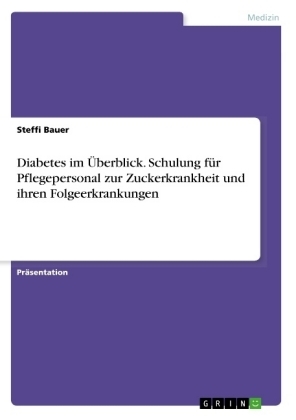 Medizin

Steffi Bauer

Diabetes im Überblick. Schulung für Pflegepersonal zur Zuckerkrankheit und ihren Folgeerkrankungen

Präsentation

GRIN